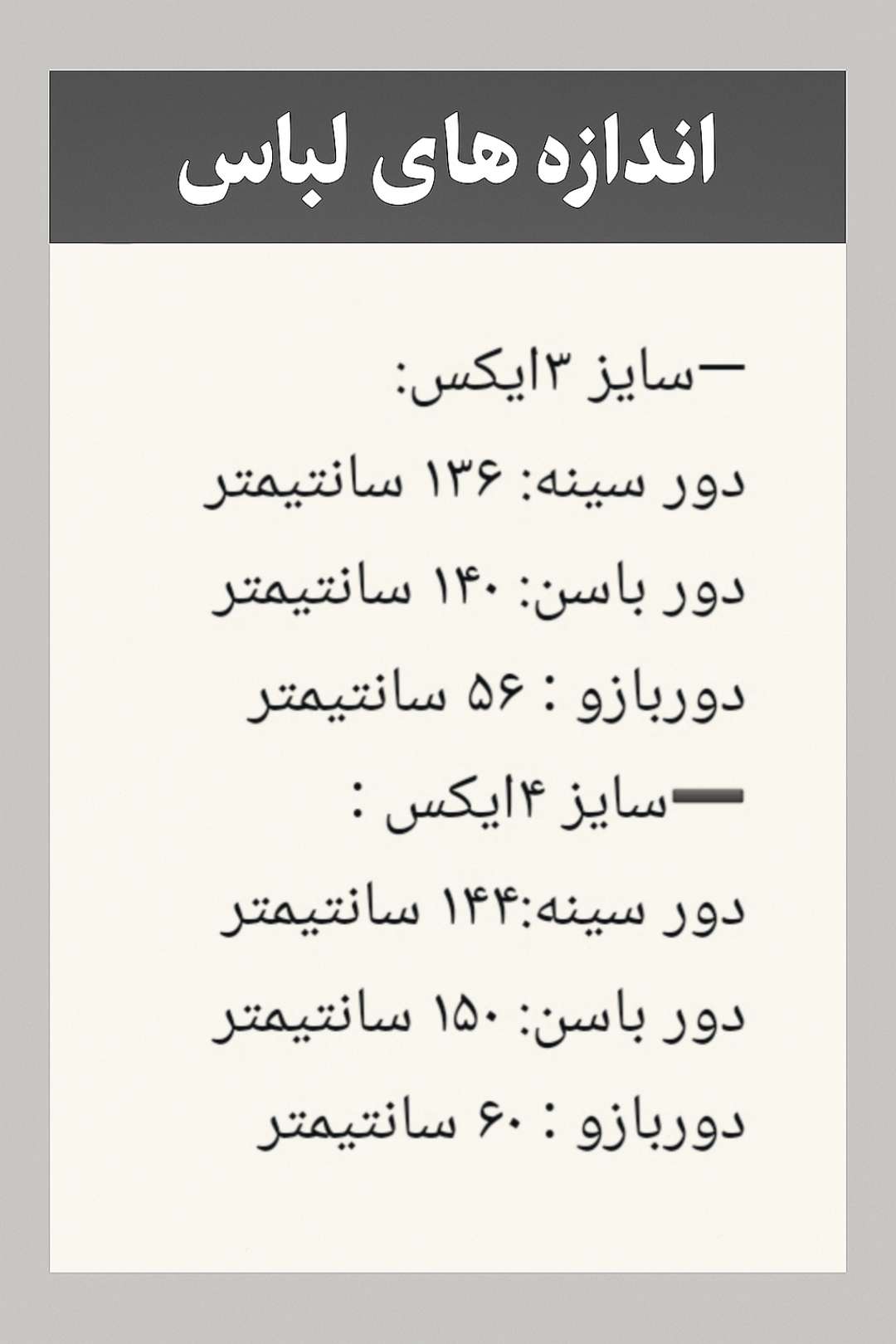 اندازه های لباس

—سایز ۳ایکس:

دور سینه: ۱۳۶ سانتیمتر

دور باسن: ۱۴۰ سانتیمتر

دوربازو : ۵۶ سانتیمتر

—سایز ۴ایکس :

دور سینه:۱۴۴ سانتیمتر

دور باسن: ۱۵۰ سانتیمتر

دوربازو : ۶۰ سانتیمتر